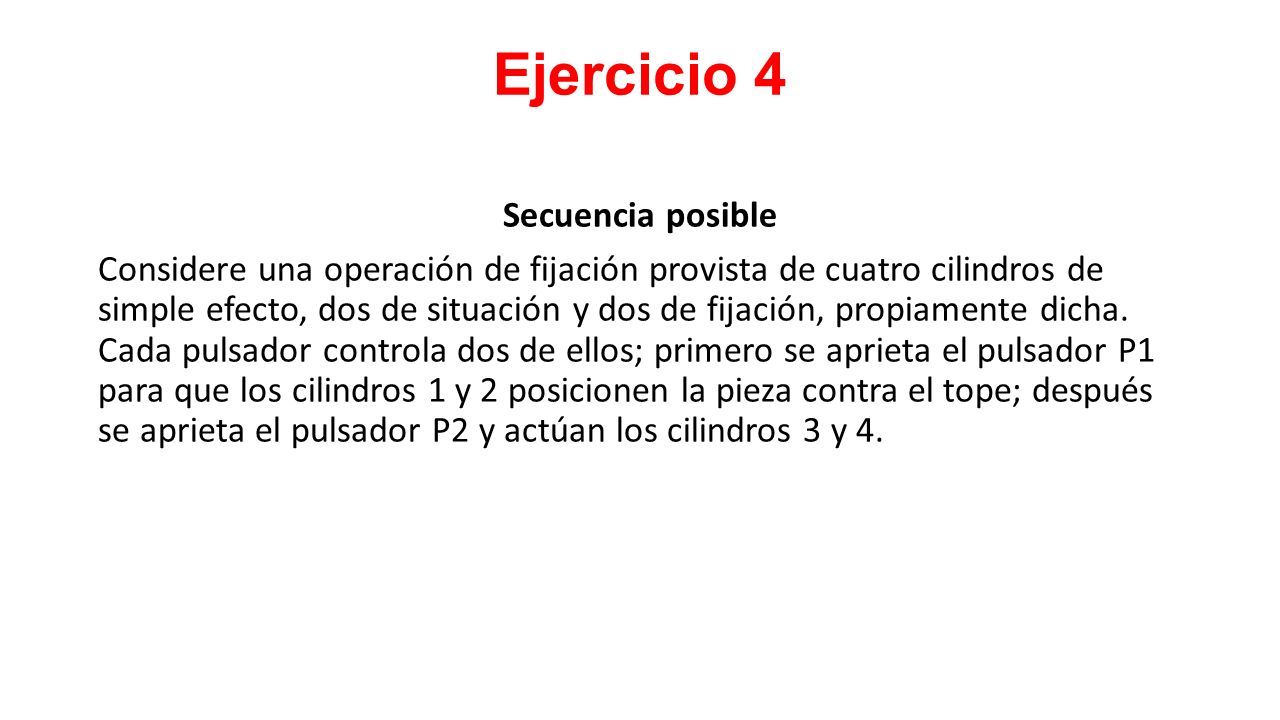 Ejercicio 4

Secuencia posible

Considere una operación de fijación provista de cuatro cilindros de simple efecto, dos de situación y dos de fijación, propiamente dicha. Cada pulsador controla dos de ellos; primero se aprieta el pulsador P1 para que los cilindros 1 y 2 posicionen la pieza contra el tope; después se aprieta el pulsador P2 y actúan los cilindros 3 y 4.